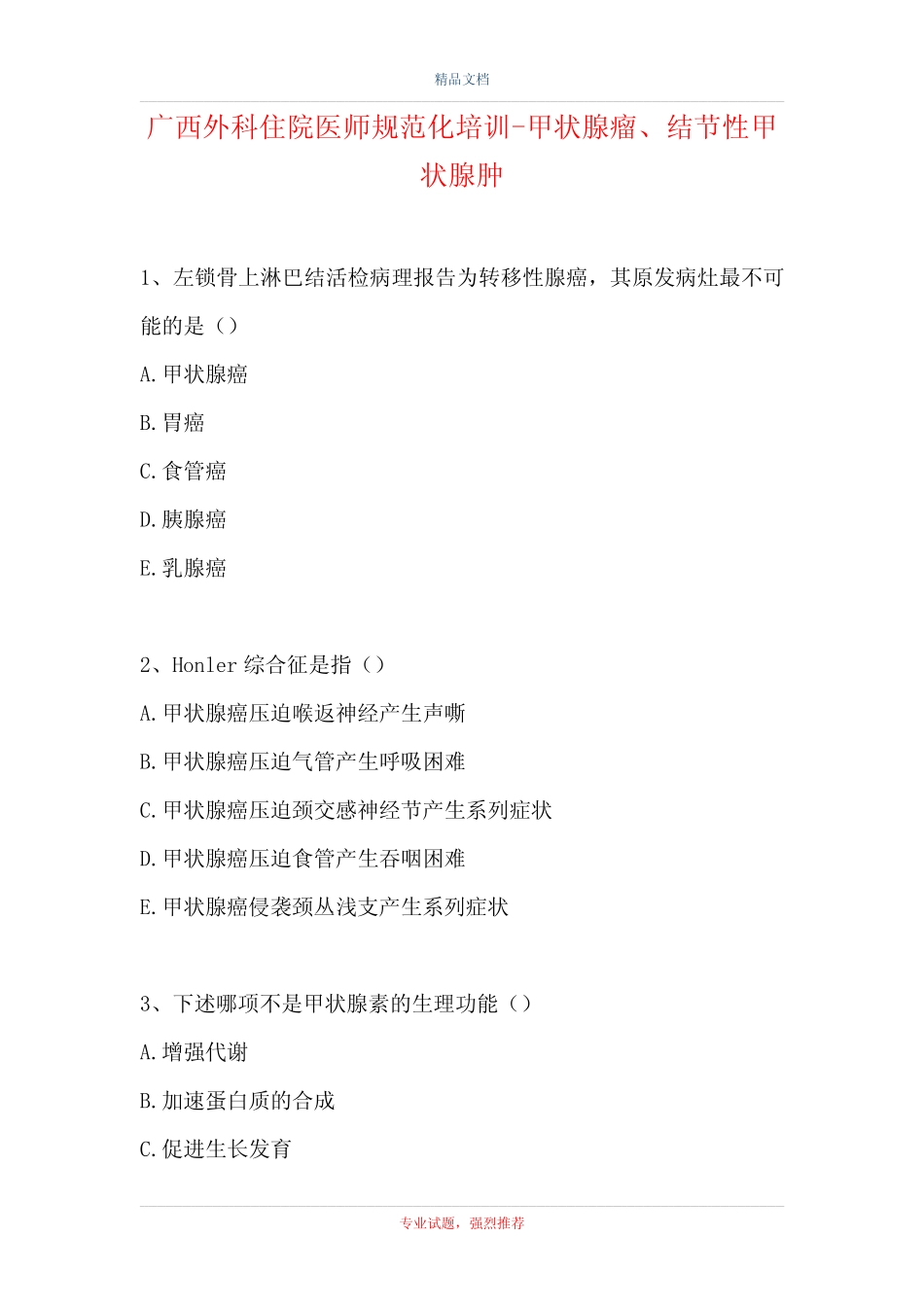 精品文档

广西外科住院医师规范化培训-甲状腺瘤、结节性甲状腺肿

1、左锁骨上淋巴结活检病理报告为转移性腺癌，其原发病灶最不可能的是（）

A.甲状腺癌

B.胃癌

C.食管癌

D.胰腺癌

E.乳腺癌

2、Honler 综合征是指（）

A.甲状腺癌压迫喉返神经产生声嘶

B.甲状腺癌压迫气管产生呼吸困难

C.甲状腺癌压迫颈交感神经节产生系列症状

D.甲状腺癌压迫食管产生吞咽困难

E.甲状腺癌侵袭颈丛浅支产生系列症状

3、下述哪项不是甲状腺素的生理功能（）

A.增强代谢

B.加速蛋白质的合成

C.促进生长发育

专业试题，强烈推荐